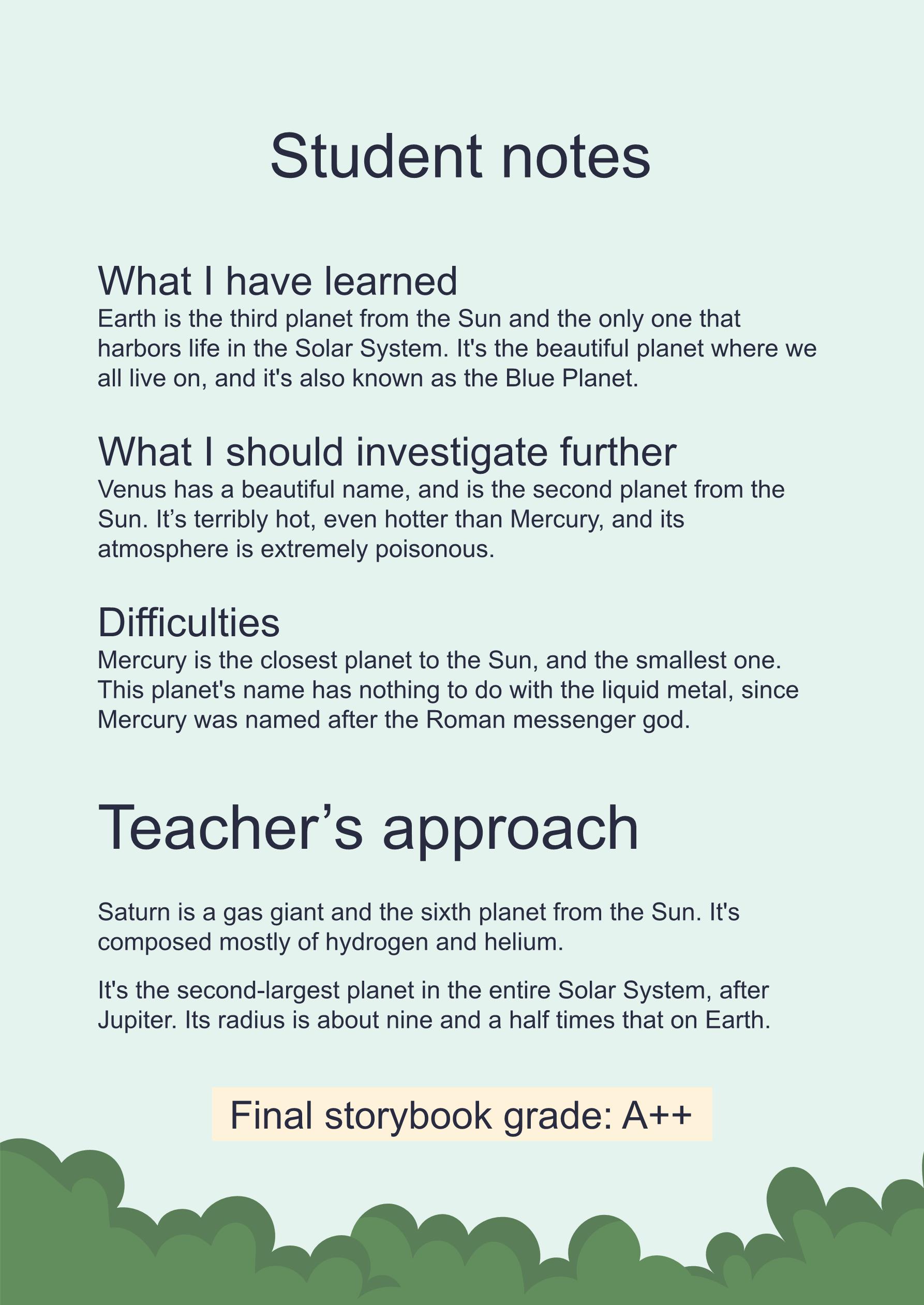 Student notes

What I have learned
Earth is the third planet from the Sun and the only one that harbors life in the Solar System. It's the beautiful planet where we all live on, and it's also known as the Blue Planet.

What I should investigate further
Venus has a beautiful name, and is the second planet from the Sun. It’s terribly hot, even hotter than Mercury, and its atmosphere is extremely poisonous.

Difficulties
Mercury is the closest planet to the Sun, and the smallest one. This planet's name has nothing to do with the liquid metal, since Mercury was named after the Roman messenger god.

Teacher’s approach

Saturn is a gas giant and the sixth planet from the Sun. It's composed mostly of hydrogen and helium.

It's the second-largest planet in the entire Solar System, after Jupiter. Its radius is about nine and a half times that on Earth.

Final storybook grade: A++